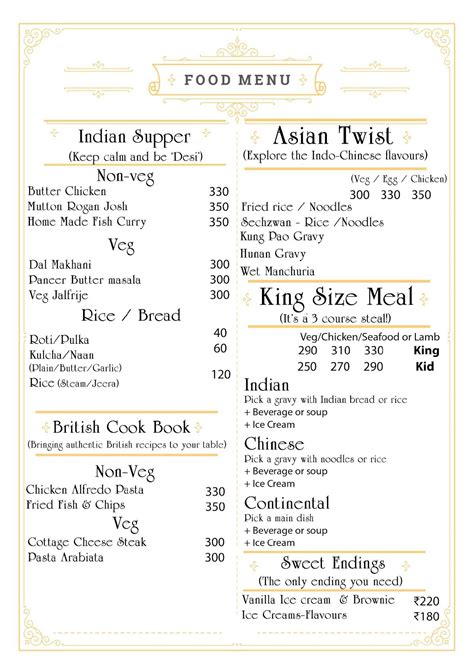 FOOD MENU

Indian Supper
(Keep calm and be 'Desi')

Non-veg
Butter Chicken 330
Mutton Rogan Josh 350
Home Made Fish Curry 350

Veg
Dal Makhani 300
Paneer Butter masala 300
Veg Jalfrije 300

Rice / Bread
Roti/Pulka 40
Kulcha/Naan (Plain/Butter/Garlic) 60
Rice (Steam/Jeera) 120

British Cook Book
(Bringing authentic British recipes to your table)

Non-Veg
Chicken Alfredo Pasta 330
Fried Fish & Chips 350

Veg
Cottage Cheese Steak 300
Pasta Arabiata 300

Asian Twist
(Explore the Indo-Chinese flavours)

(Veg / Egg / Chicken)
300 330 350
Fried rice / Noodles
Sechzwan - Rice /Noodles
Kung Pao Gravy
Hunan Gravy
Wet Manchuria

King Size Meal
(It's a 3 course steal!)

Veg/Chicken/Seafood or Lamb
290 310 330 King
250 270 290 Kid

Indian
Pick a gravy with Indian bread or rice
+ Beverage or soup
+ Ice Cream

Chinese
Pick a gravy with noodles or rice
+ Beverage or soup
+ Ice Cream

Continental
Pick a main dish
+ Beverage or soup
+ Ice Cream

Sweet Endings
(The only ending you need)
Vanilla Ice cream & Brownie ₹220
Ice Creams-Flavours ₹180